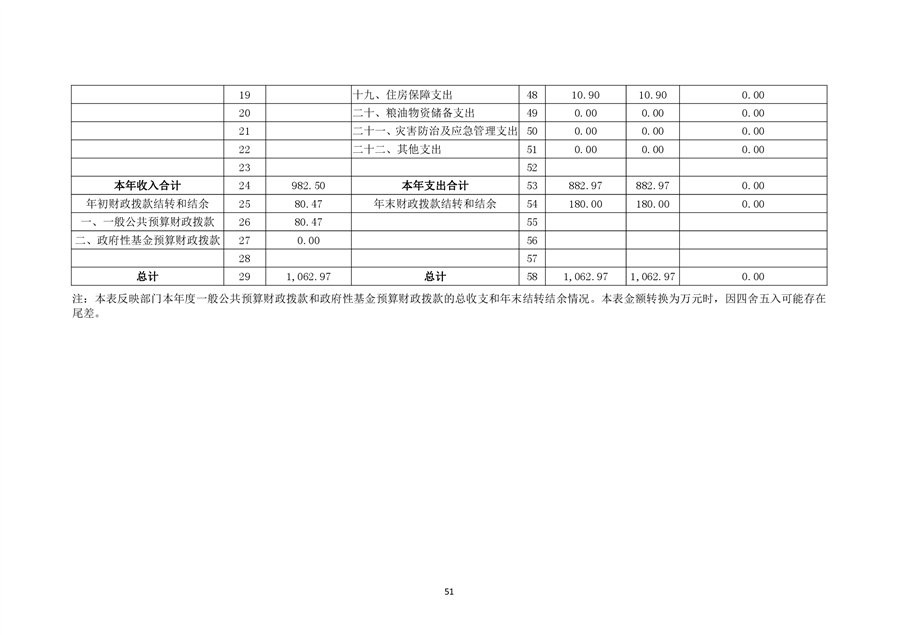 |  | 19 |  | 十九、住房保障支出 | 48 | 10.90 | 10.90 | 0.00 |
|---|---|---|---|---|---|---|---|
|  | 20 |  | 二十、粮油物资储备支出 | 49 | 0.00 | 0.00 | 0.00 |
|  | 21 |  | 二十一、灾害防治及应急管理支出 | 50 | 0.00 | 0.00 | 0.00 |
|  | 22 |  | 二十二、其他支出 | 51 | 0.00 | 0.00 | 0.00 |
|  | 23 |  |  | 52 |  |  |  |
| 本年收入合计 | 24 | 982.50 | 本年支出合计 | 53 | 882.97 | 882.97 | 0.00 |
| 年初财政拨款结转和结余 | 25 | 80.47 | 年末财政拨款结转和结余 | 54 | 180.00 | 180.00 | 0.00 |
| 一、一般公共预算财政拨款 | 26 | 80.47 |  | 55 |  |  |  |
| 二、政府性基金预算财政拨款 | 27 | 0.00 |  | 56 |  |  |  |
|  | 28 |  |  | 57 |  |  |  |
| 总计 | 29 | 1,062.97 | 总计 | 58 | 1,062.97 | 1,062.97 | 0.00 |

注：本表反映部门本年度一般公共预算财政拨款和政府性基金预算财政拨款的总收支和年末结转结余情况。本表金额转换为万元时，因四舍五入可能存在尾差。

51